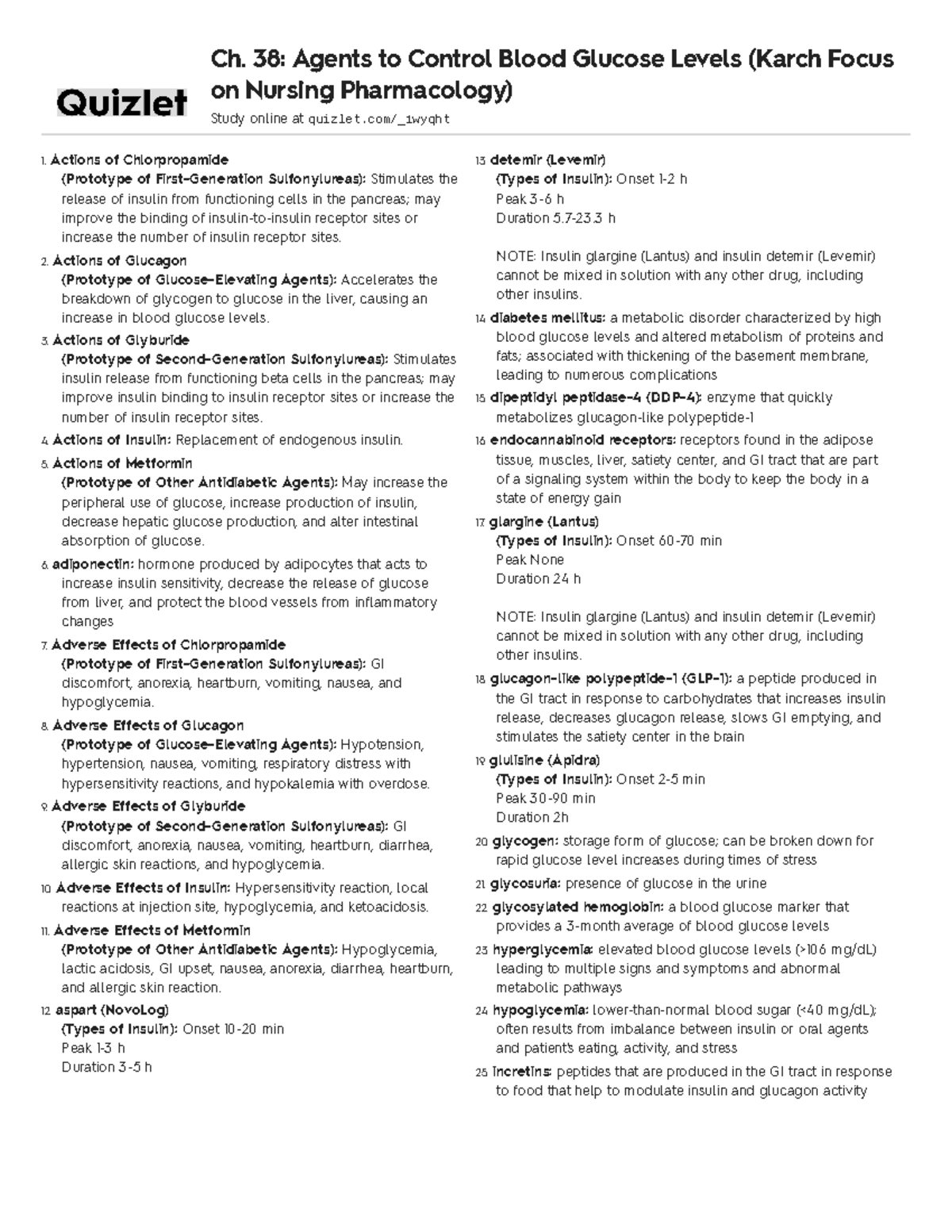 Quizlet

Ch. 38: Agents to Control Blood Glucose Levels (Karch Focus on Nursing Pharmacology)

Study online at quizlet.com/_1wyqht

1. Actions of Chlorpropamide
(Prototype of First-Generation Sulfonylureas): Stimulates the release of insulin from functioning cells in the pancreas; may improve the binding of insulin-to-insulin receptor sites or increase the number of insulin receptor sites.

2. Actions of Glucagon
(Prototype of Glucose-Elevating Agents): Accelerates the breakdown of glycogen to glucose in the liver, causing an increase in blood glucose levels.

3. Actions of Glyburide
(Prototype of Second-Generation Sulfonylureas): Stimulates insulin release from functioning beta cells in the pancreas; may improve insulin binding to insulin receptor sites or increase the number of insulin receptor sites.

4. Actions of Insulin: Replacement of endogenous insulin.

5. Actions of Metformin
(Prototype of Other Antidiabetic Agents): May increase the peripheral use of glucose, increase production of insulin, decrease hepatic glucose production, and alter intestinal absorption of glucose.

6. adiponectin: hormone produced by adipocytes that acts to increase insulin sensitivity, decrease the release of glucose from liver, and protect the blood vessels from inflammatory changes

7. Adverse Effects of Chlorpropamide
(Prototype of First-Generation Sulfonylureas): GI discomfort, anorexia, heartburn, vomiting, nausea, and hypoglycemia.

8. Adverse Effects of Glucagon
(Prototype of Glucose-Elevating Agents): Hypotension, hypertension, nausea, vomiting, respiratory distress with hypersensitivity reactions, and hypokalemia with overdose.

9. Adverse Effects of Glyburide
(Prototype of Second-Generation Sulfonylureas): GI discomfort, anorexia, nausea, vomiting, heartburn, diarrhea, allergic skin reactions, and hypoglycemia.

10. Adverse Effects of Insulin: Hypersensitivity reaction, local reactions at injection site, hypoglycemia, and ketoacidosis.

11. Adverse Effects of Metformin
(Prototype of Other Antidiabetic Agents): Hypoglycemia, lactic acidosis, GI upset, nausea, anorexia, diarrhea, heartburn, and allergic skin reaction.

12. aspart (NovoLog)
(Types of Insulin): Onset 10-20 min
Peak 1-3 h
Duration 3-5 h

13. detemir (Levemir)
(Types of Insulin): Onset 1-2 h
Peak 3-6 h
Duration 5.7-23.3 h

NOTE: Insulin glargine (Lantus) and insulin detemir (Levemir) cannot be mixed in solution with any other drug, including other insulins.

14. diabetes mellitus: a metabolic disorder characterized by high blood glucose levels and altered metabolism of proteins and fats; associated with thickening of the basement membrane, leading to numerous complications

15. dipeptidyl peptidase-4 (DDP-4): enzyme that quickly metabolizes glucagon-like polypeptide-1

16. endocannabinoid receptors: receptors found in the adipose tissue, muscles, liver, satiety center, and GI tract that are part of a signaling system within the body to keep the body in a state of energy gain

17. glargine (Lantus)
(Types of Insulin): Onset 60-70 min
Peak None
Duration 24 h

NOTE: Insulin glargine (Lantus) and insulin detemir (Levemir) cannot be mixed in solution with any other drug, including other insulins.

18. glucagon-like polypeptide-1 (GLP-1): a peptide produced in the GI tract in response to carbohydrates that increases insulin release, decreases glucagon release, slows GI emptying, and stimulates the satiety center in the brain

19. glulisine (Apidra)
(Types of Insulin): Onset 2-5 min
Peak 30-90 min
Duration 2h

20. glycogen: storage form of glucose; can be broken down for rapid glucose level increases during times of stress

21. glycosuria: presence of glucose in the urine

22. glycosylated hemoglobin: a blood glucose marker that provides a 3-month average of blood glucose levels

23. hyperglycemia: elevated blood glucose levels (>106 mg/dL) leading to multiple signs and symptoms and abnormal metabolic pathways

24. hypoglycemia: lower-than-normal blood sugar (<40 mg/dL); often results from imbalance between insulin or oral agents and patient's eating, activity, and stress

25. incretins: peptides that are produced in the GI tract in response to food that help to modulate insulin and glucagon activity